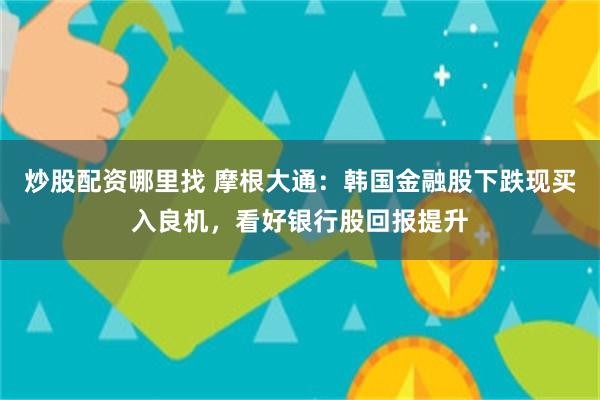 炒股配资哪里找 摩根大通：韩国金融股下跌现买入良机，看好银行股回报提升